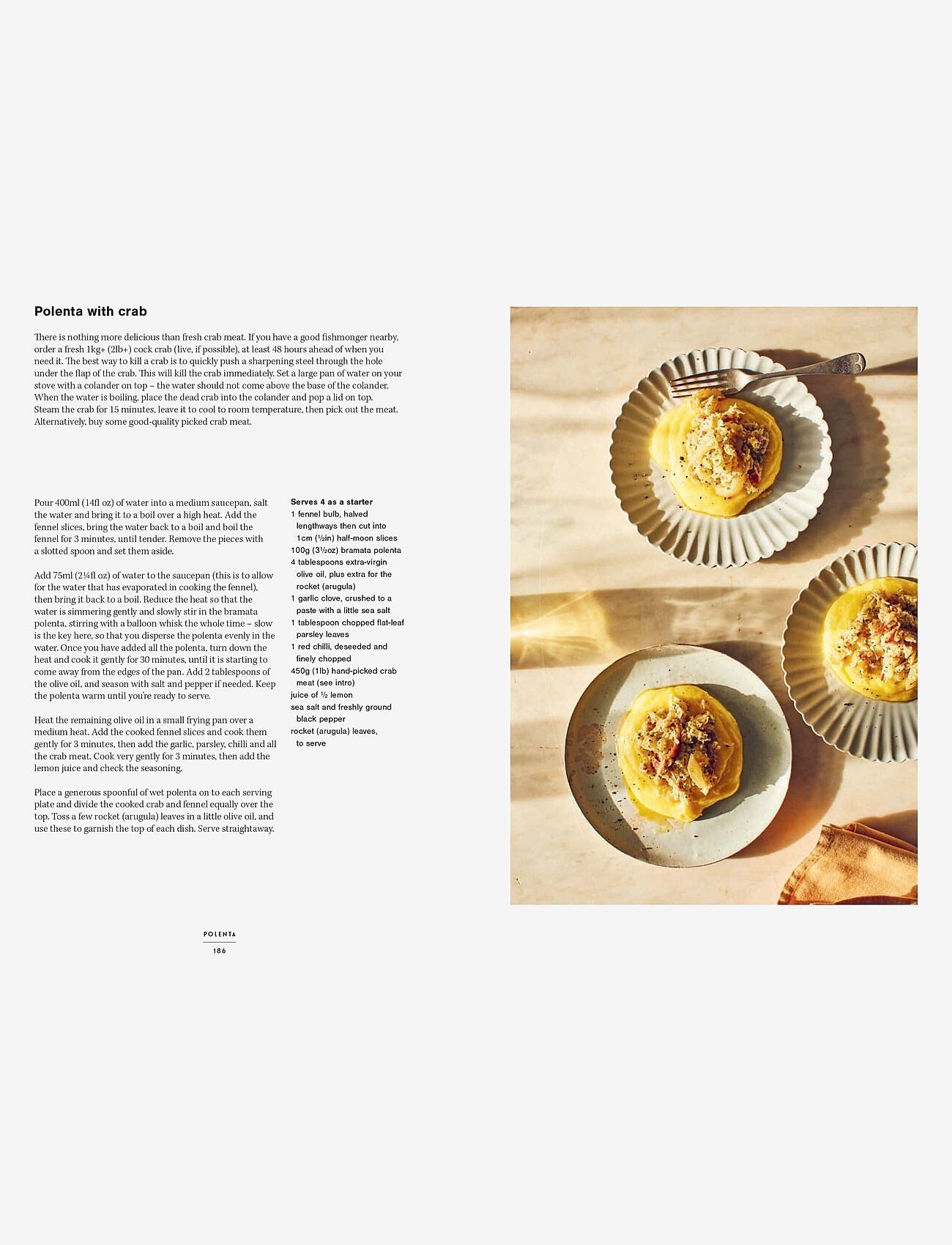 Polenta with crab

There is nothing more delicious than fresh crab meat. If you have a good fishmonger nearby, order a fresh 1kg+ (2lb+) cock crab (live, if possible), at least 48 hours ahead of when you need it. The best way to kill a crab is to quickly push a sharpening steel through the hole under the flap of the crab. This will kill the crab immediately. Set a large pan of water on your stove with a colander on top – the water should not come above the base of the colander. When the water is boiling, place the dead crab into the colander and pop a lid on top. Steam the crab for 15 minutes, leave it to cool to room temperature, then pick out the meat. Alternatively, buy some good-quality picked crab meat.

Pour 400ml (14fl oz) of water into a medium saucepan, salt the water and bring it to a boil over a high heat. Add the fennel slices, bring the water back to a boil and boil the fennel for 3 minutes, until tender. Remove the pieces with a slotted spoon and set them aside.

Add 75ml (2¼fl oz) of water to the saucepan (this is to allow for the water that has evaporated in cooking the fennel), then bring it back to a boil. Reduce the heat so that the water is simmering gently and slowly stir in the bramata polenta, stirring with a balloon whisk the whole time – slow is the key here, so that you disperse the polenta evenly in the water. Once you have added all the polenta, turn down the heat and cook it gently for 30 minutes, until it is starting to come away from the edges of the pan. Add 2 tablespoons of the olive oil, and season with salt and pepper if needed. Keep the polenta warm until you're ready to serve.

Heat the remaining olive oil in a small frying pan over a medium heat. Add the cooked fennel slices and cook them gently for 3 minutes, then add the garlic, parsley, chilli and all the crab meat. Cook very gently for 3 minutes, then add the lemon juice and check the seasoning.

Place a generous spoonful of wet polenta on to each serving plate and divide the cooked crab and fennel equally over the top. Toss a few rocket (arugula) leaves in a little olive oil, and use these to garnish the top of each dish. Serve straightaway.

Serves 4 as a starter
1 fennel bulb, halved lengthways then cut into 1cm (½in) half-moon slices
100g (3½oz) bramata polenta
4 tablespoons extra-virgin olive oil, plus extra for the rocket (arugula)
1 garlic clove, crushed to a paste with a little sea salt
1 tablespoon chopped flat-leaf parsley leaves
1 red chilli, deseeded and finely chopped
450g (1lb) hand-picked crab meat (see intro)
juice of ½ lemon
sea salt and freshly ground black pepper
rocket (arugula) leaves, to serve

POLENTA
186